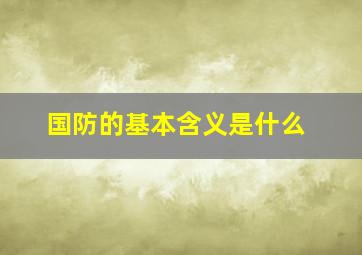 国防的基本含义是什么